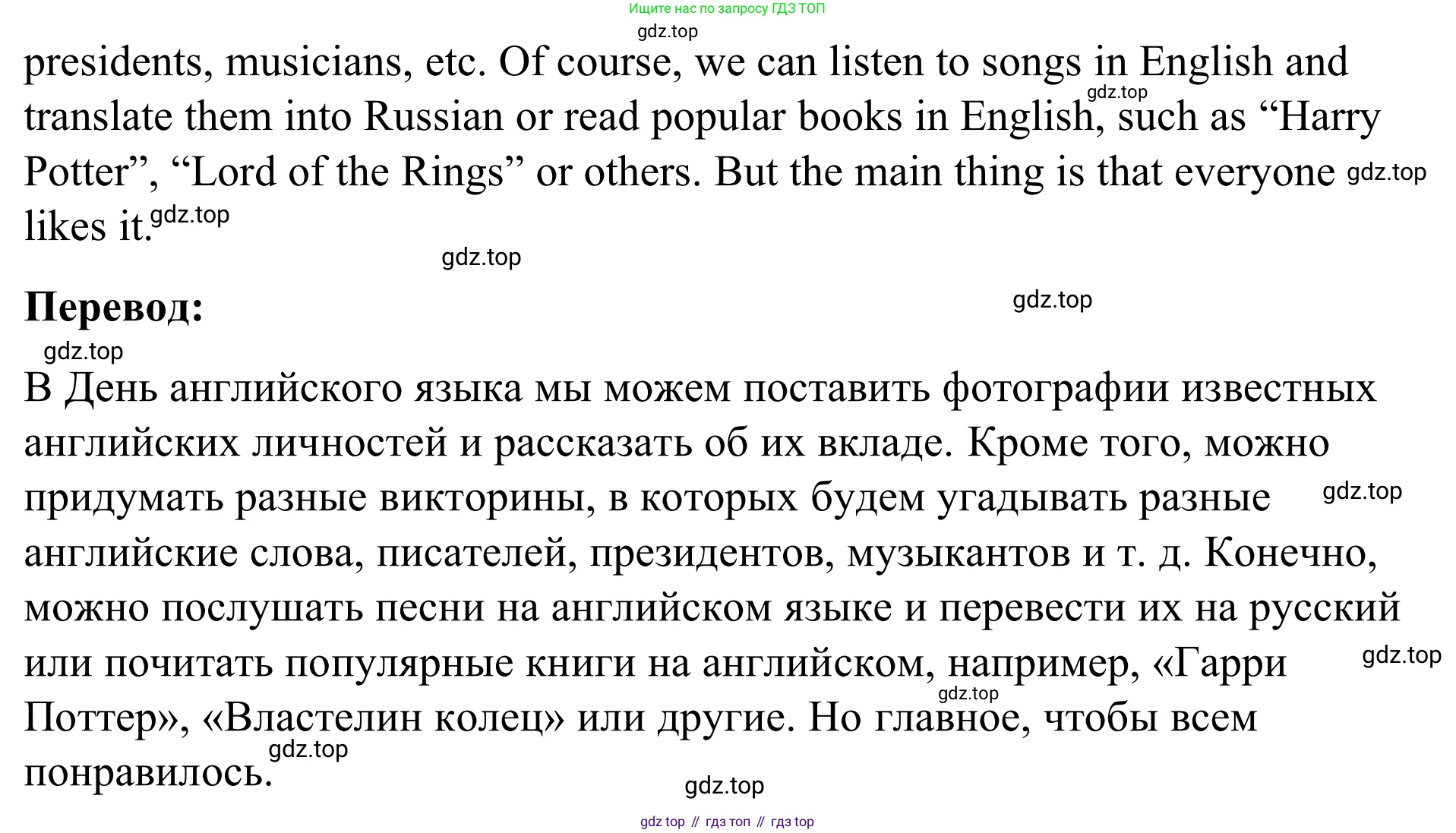 Ищите нас по запросу ГДЗ ТОП

presidents, musicians, etc. Of course, we can listen to songs in English and translate them into Russian or read popular books in English, such as "Harry Potter", "Lord of the Rings" or others. But the main thing is that everyone likes it.

Перевод:

В День английского языка мы можем поставить фотографии известных английских личностей и рассказать об их вкладе. Кроме того, можно придумать разные викторины, в которых будем угадывать разные английские слова, писателей, президентов, музыкантов и т. д. Конечно, можно послушать песни на английском языке и перевести их на русский или почитать популярные книги на английском, например, «Гарри Поттер», «Властелин колец» или другие. Но главное, чтобы всем понравилось.

gdz top // гдз топ // гдз top

gdz.top